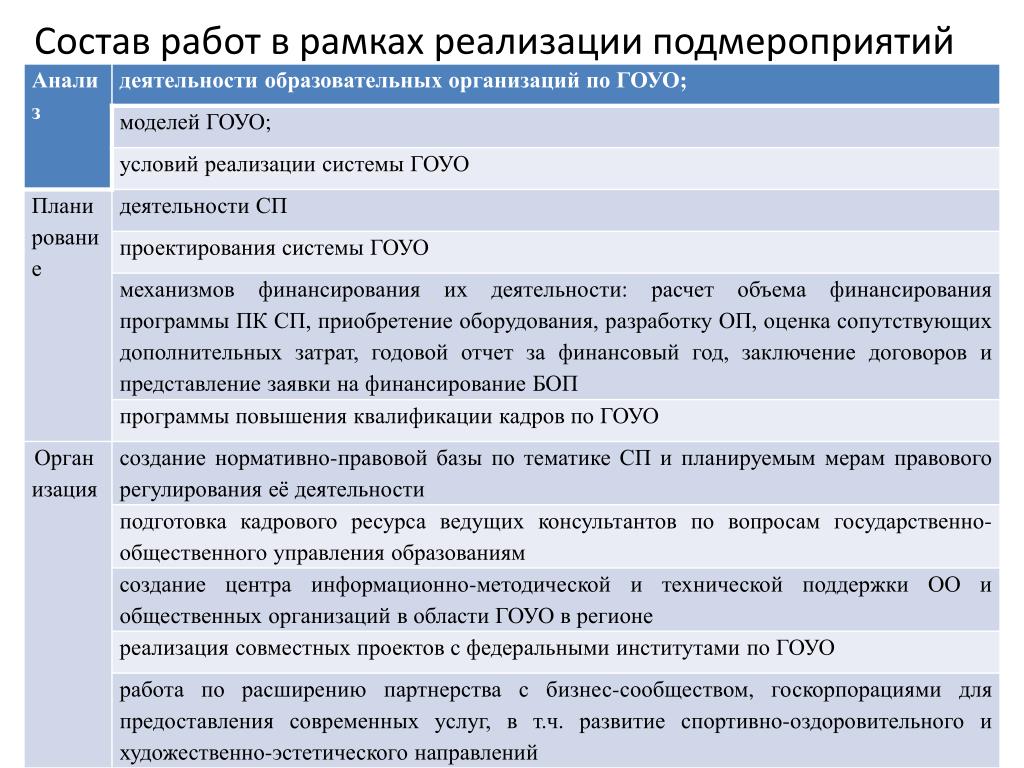 Состав работ в рамках реализации подмероприятий

| Анализ | деятельности образовательных организаций по ГОУО; |
|---|---|
| | моделей ГОУО; |
| | условий реализации системы ГОУО |
| Планирование | деятельности СП |
| | проектирования системы ГОУО |
| | механизмов финансирования их деятельности: расчет объема финансирования программы ПК СП, приобретение оборудования, разработку ОП, оценка сопутствующих дополнительных затрат, годовой отчет за финансовый год, заключение договоров и представление заявки на финансирование БОП |
| | программы повышения квалификации кадров по ГОУО |
| Организация | создание нормативно-правовой базы по тематике СП и планируемым мерам правового регулирования её деятельности |
| | подготовка кадрового ресурса ведущих консультантов по вопросам государственно-общественного управления образованиям |
| | создание центра информационно-методической и технической поддержки ОО и общественных организаций в области ГОУО в регионе |
| | реализация совместных проектов с федеральными институтами по ГОУО |
| | работа по расширению партнерства с бизнес-сообществом, госкорпорациями для предоставления современных услуг, в т.ч. развитие спортивно-оздоровительного и художественно-эстетического направлений |